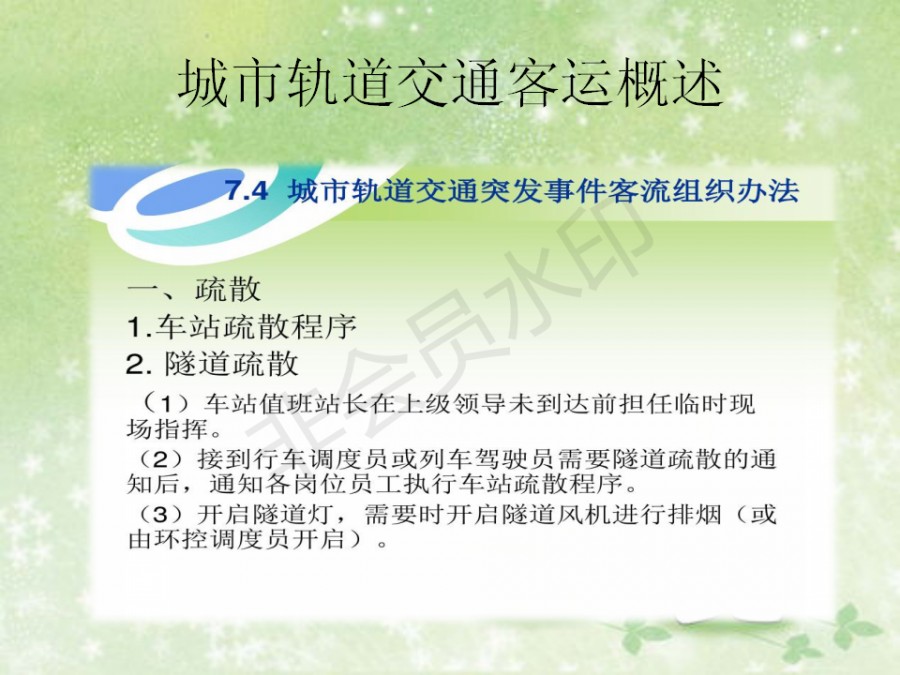 城市轨道交通客运概述

7.4 城市轨道交通突发事件客流组织办法

一、疏散

1.车站疏散程序

2.隧道疏散

（1）车站值班站长在上级领导未到达前担任临时现场指挥。

（2）接到行车调度员或列车驾驶员需要隧道疏散的通知后，通知各岗位员工执行车站疏散程序。

（3）开启隧道灯，需要时开启隧道风机进行排烟（或由环控调度员开启）。

非会员水印